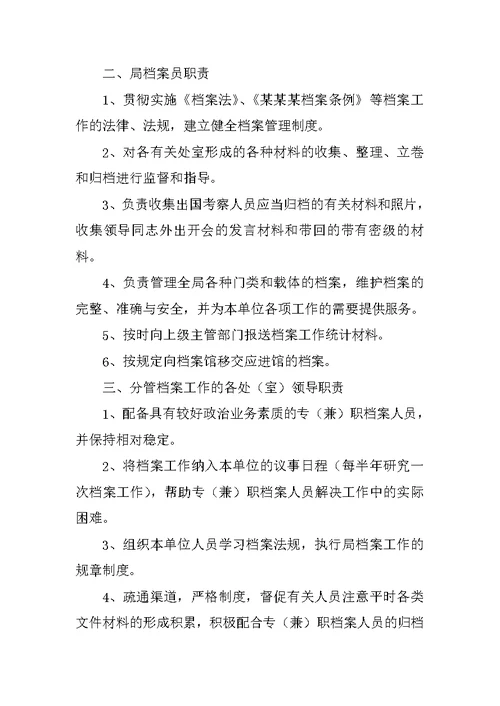 二、局档案员职责

1、贯彻实施《档案法》、《某某某档案条例》等档案工作的法律、法规，建立健全档案管理制度。

2、对各有关处室形成的各种材料的收集、整理、立卷和归档进行监督和指导。

3、负责收集出国考察人员应当归档的有关材料和照片，收集领导同志外出开会的发言材料和带回的带有密级的材料。

4、负责管理全局各种门类和载体的档案，维护档案的完整、准确与安全，并为本单位各项工作的需要提供服务。

5、按时向上级主管部门报送档案工作统计材料。

6、按规定向档案馆移交应进馆的档案。

三、分管档案工作的各处（室）领导职责

1、配备具有较好政治业务素质的专（兼）职档案人员，并保持相对稳定。

2、将档案工作纳入本单位的议事日程（每半年研究一次档案工作），帮助专（兼）职档案人员解决工作中的实际困难。

3、组织本单位人员学习档案法规，执行局档案工作的规章制度。

4、疏通渠道，严格制度，督促有关人员注意平时各类文件材料的形成积累，积极配合专（兼）职档案人员的归档